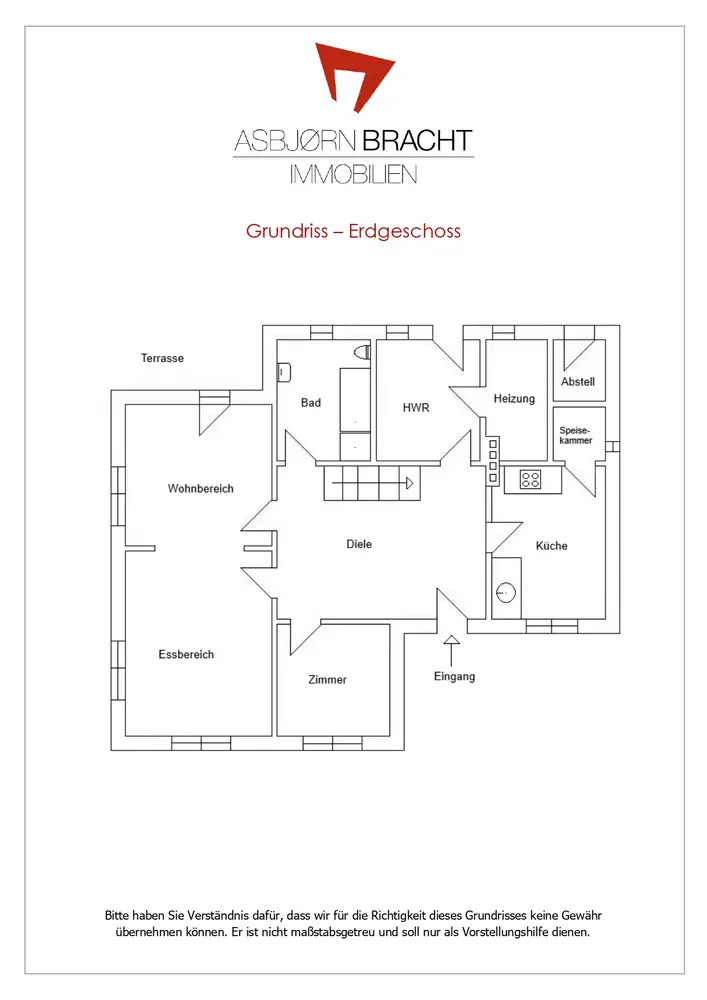 ASBJØRN BRACHT
IMMOBILIEN

Grundriss – Erdgeschoss

Terrasse

Bad

HWR

Heizung

Abstell

Speisekammer

Wohnbereich

Diele

Küche

Essbereich

Zimmer

Eingang

Bitte haben Sie Verständnis dafür, dass wir für die Richtigkeit dieses Grundrisses keine Gewähr übernehmen können. Er ist nicht maßstabsgetreu und soll nur als Vorstellungshilfe dienen.